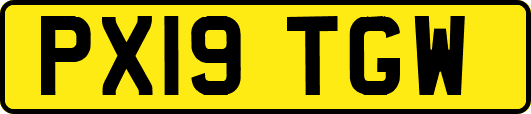 PX19 TGW